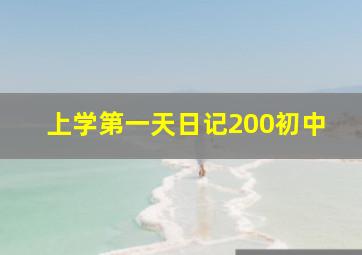 上学第一天日记200初中